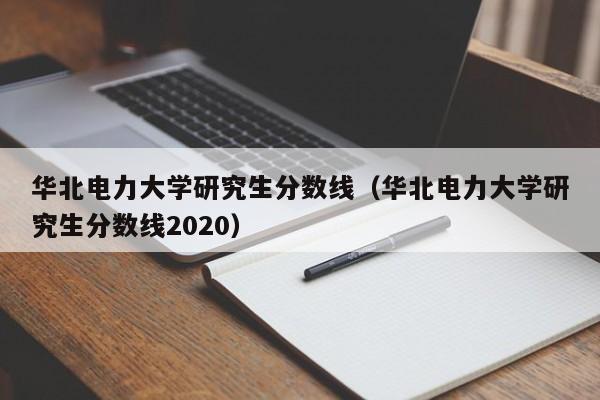 华北电力大学研究生分数线（华北电力大学研究生分数线2020）